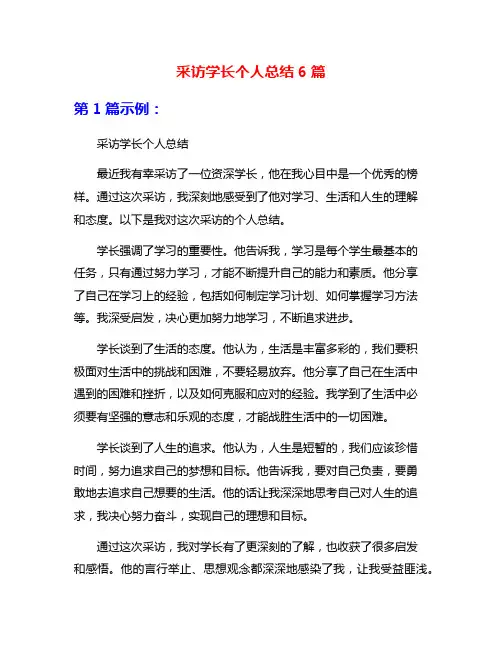 采访学长个人总结 6 篇

第 1 篇示例：

采访学长个人总结

最近我有幸采访了一位资深学长，他在我心目中是一个优秀的榜样。通过这次采访，我深刻地感受到了他对学习、生活和人生的理解和态度。以下是我对这次采访的个人总结。

学长强调了学习的重要性。他告诉我，学习是每个学生最基本的任务，只有通过努力学习，才能不断提升自己的能力和素质。他分享了自己在学习上的经验，包括如何制定学习计划、如何掌握学习方法等。我深受启发，决心更加努力地学习，不断追求进步。

学长谈到了生活的态度。他认为，生活是丰富多彩的，我们要积极面对生活中的挑战和困难，不要轻易放弃。他分享了自己在生活中遇到的困难和挫折，以及如何克服和应对的经验。我学到了生活中必须要有坚强的意志和乐观的态度，才能战胜生活中的一切困难。

学长谈到了人生的追求。他认为，人生是短暂的，我们应该珍惜时间，努力追求自己的梦想和目标。他告诉我，要对自己负责，要勇敢地去追求自己想要的生活。他的话让我深深地思考自己对人生的追求，我决心努力奋斗，实现自己的理想和目标。

通过这次采访，我对学长有了更深刻的了解，也收获了很多启发和感悟。他的言行举止、思想观念都深深地感染了我，让我受益匪浅。